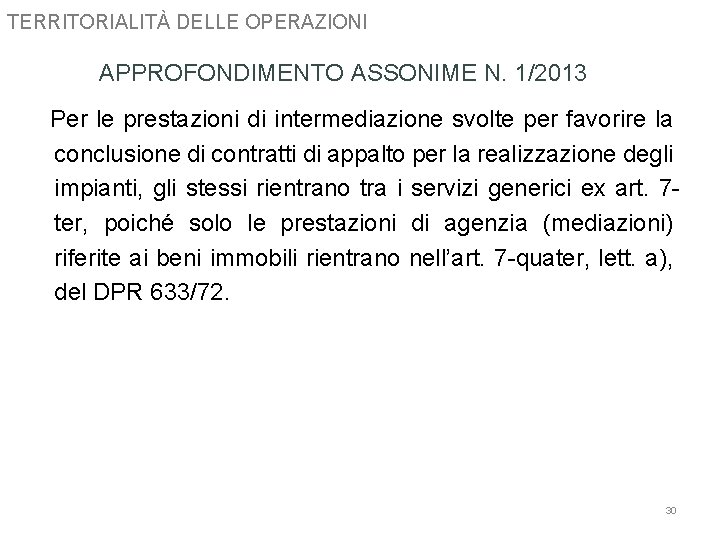 TERRITORIALITÀ DELLE OPERAZIONI

APPROFONDIMENTO ASSONIME N. 1/2013

Per le prestazioni di intermediazione svolte per favorire la conclusione di contratti di appalto per la realizzazione degli impianti, gli stessi rientrano tra i servizi generici ex art. 7-ter, poiché solo le prestazioni di agenzia (mediazioni) riferite ai beni immobili rientrano nell'art. 7-quater, lett. a), del DPR 633/72.

30